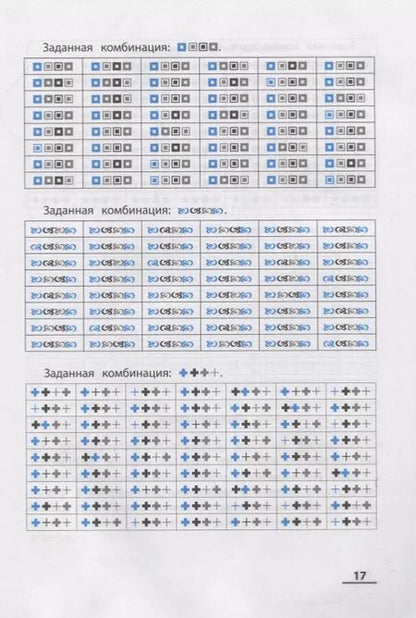 Заданная комбинация:

Заданная комбинация:

Заданная комбинация:

17